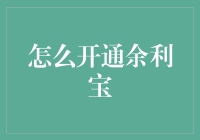 怎么开通余利宝